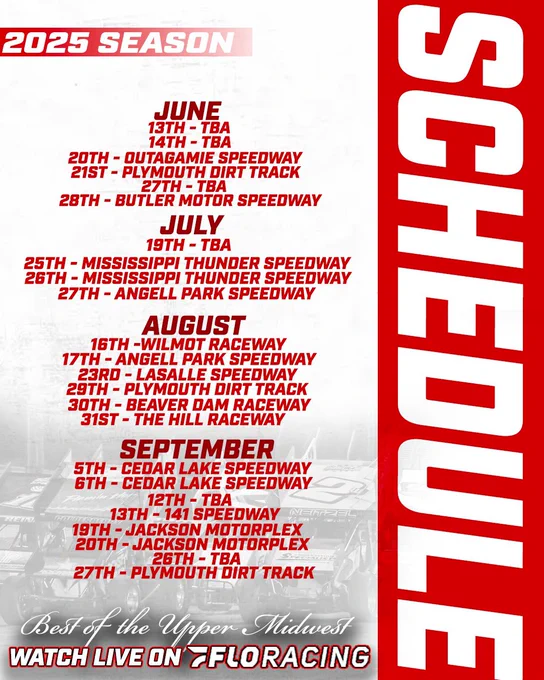 2025 SEASON

JUNE
13TH - TBA
14TH - TBA
20TH - OUTAGAMIE SPEEDWAY
21ST - PLYMOUTH DIRT TRACK
27TH - TBA
28TH - BUTLER MOTOR SPEEDWAY

JULY
19TH - TBA
25TH - MISSISSIPPI THUNDER SPEEDWAY
26TH - MISSISSIPPI THUNDER SPEEDWAY
27TH - ANGELL PARK SPEEDWAY

AUGUST
16TH -WILMOT RACEWAY
17TH - ANGELL PARK SPEEDWAY
23RD - LASALLE SPEEDWAY
29TH - PLYMOUTH DIRT TRACK
30TH - BEAVER DAM RACEWAY
31ST - THE HILL RACEWAY

SEPTEMBER
5TH - CEDAR LAKE SPEEDWAY
6TH - CEDAR LAKE SPEEDWAY
12TH - TBA
13TH - 141 SPEEDWAY
19TH - JACKSON MOTORPLEX
20TH - JACKSON MOTORPLEX
26TH - TBA
27TH - PLYMOUTH DIRT TRACK

Best of the Upper Midwest
WATCH LIVE ON FLORACING

SCHEDULE